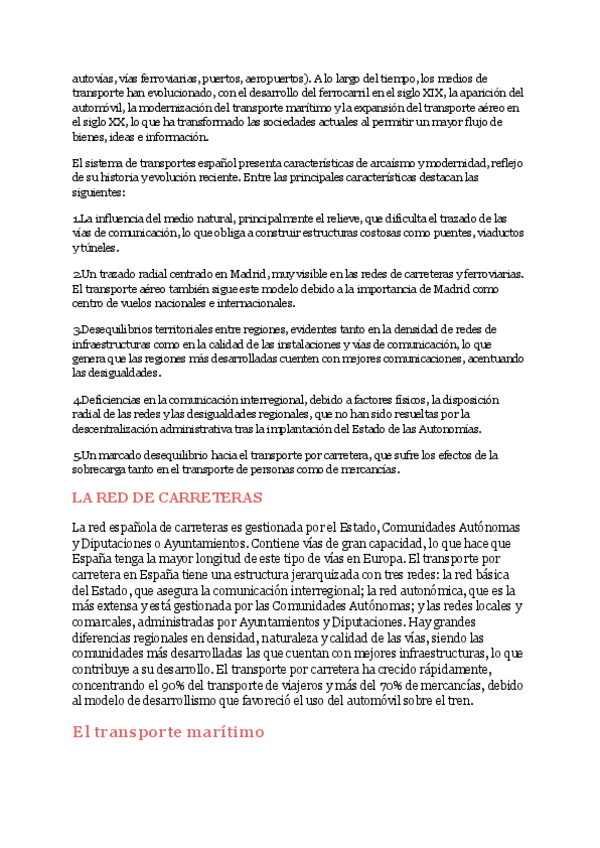 autovías, vías ferroviarias, puertos, aeropuertos). A lo largo del tiempo, los medios de transporte han evolucionado, con el desarrollo del ferrocarril en el siglo XIX, la aparición del automóvil, la modernización del transporte marítimo y la expansión del transporte aéreo en el siglo XX, lo que ha transformado las sociedades actuales al permitir un mayor flujo de bienes, ideas e información.

El sistema de transportes español presenta características de arcaísmo y modernidad, reflejo de su historia y evolución reciente. Entre las principales características destacan las siguientes:

1.La influencia del medio natural, principalmente el relieve, que dificulta el trazado de las vías de comunicación, lo que obliga a construir estructuras costosas como puentes, viaductos y túneles.

2.Un trazado radial centrado en Madrid, muy visible en las redes de carreteras y ferroviarias. El transporte aéreo también sigue este modelo debido a la importancia de Madrid como centro de vuelos nacionales e internacionales.

3.Desequilibrios territoriales entre regiones, evidentes tanto en la densidad de redes de infraestructuras como en la calidad de las instalaciones y vías de comunicación, lo que genera que las regiones más desarrolladas cuenten con mejores comunicaciones, acentuando las desigualdades.

4.Deficiencias en la comunicación interregional, debido a factores físicos, la disposición radial de las redes y las desigualdades regionales, que no han sido resueltas por la descentralización administrativa tras la implantación del Estado de las Autonomías.

5.Un marcado desequilibrio hacia el transporte por carretera, que sufre los efectos de la sobrecarga tanto en el transporte de personas como de mercancías.

LA RED DE CARRETERAS

La red española de carreteras es gestionada por el Estado, Comunidades Autónomas y Diputaciones o Ayuntamientos. Contiene vías de gran capacidad, lo que hace que España tenga la mayor longitud de este tipo de vías en Europa. El transporte por carretera en España tiene una estructura jerarquizada con tres redes: la red básica del Estado, que asegura la comunicación interregional; la red autonómica, que es la más extensa y está gestionada por las Comunidades Autónomas; y las redes locales y comarcales, administradas por Ayuntamientos y Diputaciones. Hay grandes diferencias regionales en densidad, naturaleza y calidad de las vías, siendo las comunidades más desarrolladas las que cuentan con mejores infraestructuras, lo que contribuye a su desarrollo. El transporte por carretera ha crecido rápidamente, concentrando el 90% del transporte de viajeros y más del 70% de mercancías, debido al modelo de desarrollismo que favoreció el uso del automóvil sobre el tren.

El transporte marítimo